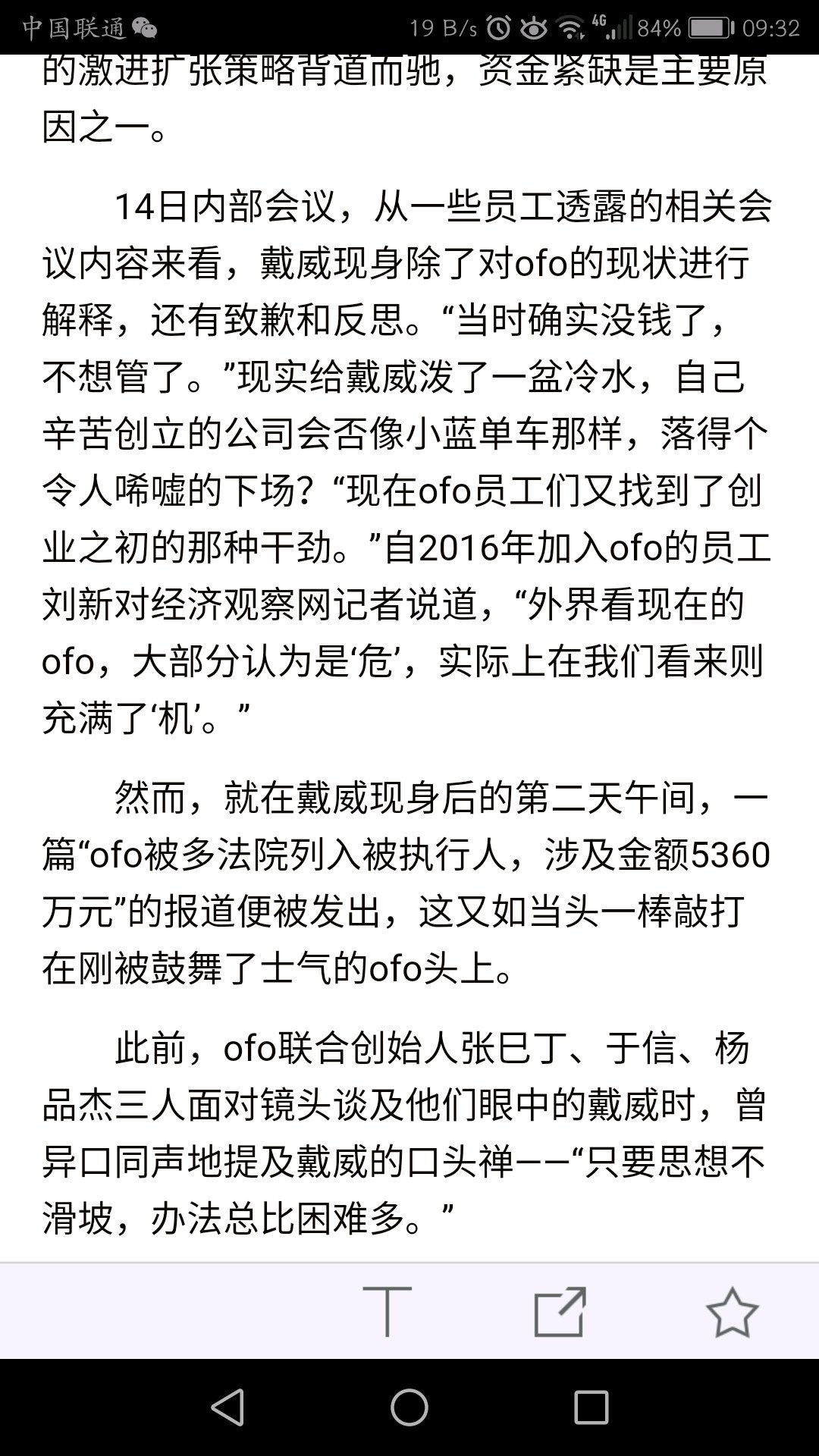 中国联通 19 B/s 4G 84% 09:32

的激进扩张策略背道而驰，资金紧缺是主要原因之一。

14日内部会议，从一些员工透露的相关会议内容来看，戴威现身除了对ofo的现状进行解释，还有致歉和反思。“当时确实没钱了，不想管了。”现实给戴威泼了一盆冷水，自己辛苦创立的公司会否像小蓝单车那样，落得个令人唏嘘的下场？“现在ofo员工们又找到了创业之初的那种干劲。”自2016年加入ofo的员工刘新对经济观察网记者说道，“外界看现在的ofo，大部分认为是‘危’，实际上在我们看来则充满了‘机’。”

然而，就在戴威现身后的第二天午间，一篇“ofo被多法院列入被执行人，涉及金额5360万元”的报道便被发出，这又如当头一棒敲打在刚被鼓舞了士气的ofo头上。

此前，ofo联合创始人张巳丁、于信、杨品杰三人面对镜头谈及他们眼中的戴威时，曾异口同声地提及戴威的口头禅——“只要思想不滑坡，办法总比困难多。”